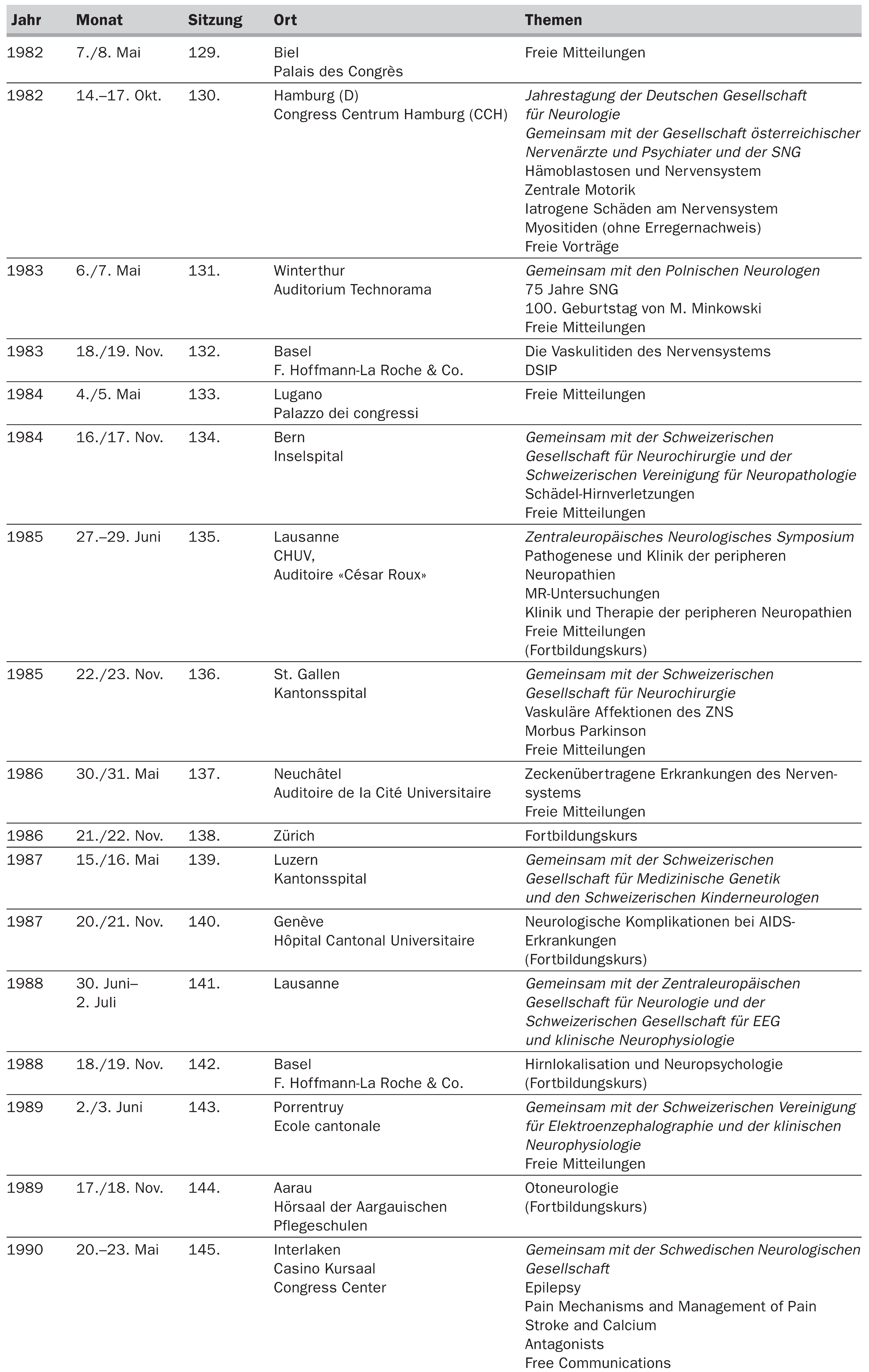 | Jahr | Monat | Sitzung | Ort | Themen |
|---|---|---|---|---|
| 1982 | 7./8. Mai | 129. | Biel Palais des Congrès | Freie Mitteilungen |
| 1982 | 14.–17. Okt. | 130. | Hamburg (D) Congress Centrum Hamburg (CCH) | Jahrestagung der Deutschen Gesellschaft für Neurologie Gemeinsam mit der Gesellschaft österreichischer Nervenärzte und Psychiater und der SNG Hämoblastosen und Nervensystem Zentrale Motorik Iatrogene Schäden am Nervensystem Myositiden (ohne Erregernachweis) Freie Vorträge |
| 1983 | 6./7. Mai | 131. | Winterthur Auditorium Technorama | Gemeinsam mit den Polnischen Neurologen 75 Jahre SNG 100. Geburtstag von M. Minkowski Freie Mitteilungen |
| 1983 | 18./19. Nov. | 132. | Basel F. Hoffmann-La Roche & Co. | Die Vaskulitiden des Nervensystems DSIP |
| 1984 | 4./5. Mai | 133. | Lugano Palazzo dei congressi | Freie Mitteilungen |
| 1984 | 16./17. Nov. | 134. | Bern Inselspital | Gemeinsam mit der Schweizerischen Gesellschaft für Neurochirurgie und der Schweizerischen Vereinigung für Neuropathologie Schädel-Hirnverletzungen Freie Mitteilungen |
| 1985 | 27.–29. Juni | 135. | Lausanne CHUV, Auditoire «César Roux» | Zentraleuropäisches Neurologisches Symposium Pathogenese und Klinik der peripheren Neuropathien MR-Untersuchungen Klinik und Therapie der peripheren Neuropathien Freie Mitteilungen (Fortbildungskurs) |
| 1985 | 22./23. Nov. | 136. | St. Gallen Kantonsspital | Gemeinsam mit der Schweizerischen Gesellschaft für Neurochirurgie Vaskuläre Affektionen des ZNS Morbus Parkinson Freie Mitteilungen |
| 1986 | 30./31. Mai | 137. | Neuchâtel Auditoire de la Cité Universitaire | Zeckenübertragene Erkrankungen des Nervensystems Freie Mitteilungen |
| 1986 | 21./22. Nov. | 138. | Zürich | Fortbildungskurs |
| 1987 | 15./16. Mai | 139. | Luzern Kantonsspital | Gemeinsam mit der Schweizerischen Gesellschaft für Medizinische Genetik und den Schweizerischen Kinderneurologen |
| 1987 | 20./21. Nov. | 140. | Genève Hôpital Cantonal Universitaire | Neurologische Komplikationen bei AIDS-Erkrankungen (Fortbildungskurs) |
| 1988 | 30. Juni– 2. Juli | 141. | Lausanne | Gemeinsam mit der Zentraleuropäischen Gesellschaft für Neurologie und der Schweizerischen Gesellschaft für EEG und klinische Neurophysiologie |
| 1988 | 18./19. Nov. | 142. | Basel F. Hoffmann-La Roche & Co. | Hirnlokalisation und Neuropsychologie (Fortbildungskurs) |
| 1989 | 2./3. Juni | 143. | Porrentruy Ecole cantonale | Gemeinsam mit der Schweizerischen Vereinigung für Elektroenzephalographie und der klinischen Neurophysiologie Freie Mitteilungen |
| 1989 | 17./18. Nov. | 144. | Aarau Hörsaal der Aargauischen Pflegeschulen | Otoneurologie (Fortbildungskurs) |
| 1990 | 20.–23. Mai | 145. | Interlaken Casino Kursaal Congress Center | Gemeinsam mit der Schwedischen Neurologischen Gesellschaft Epilepsy Pain Mechanisms and Management of Pain Stroke and Calcium Antagonists Free Communications |